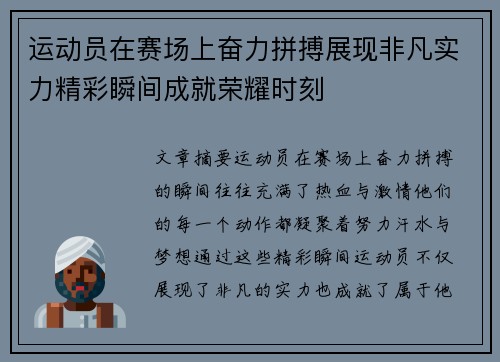 运动员在赛场上奋力拼搏展现非凡实力精彩瞬间成就荣耀时刻

文章摘要运动员在赛场上奋力拼搏的瞬间往往充满了热血与激情他们的每一个动作都凝聚着努力汗水与梦想通过这些精彩瞬间运动员不仅展现了非凡的实力也成就了属于他